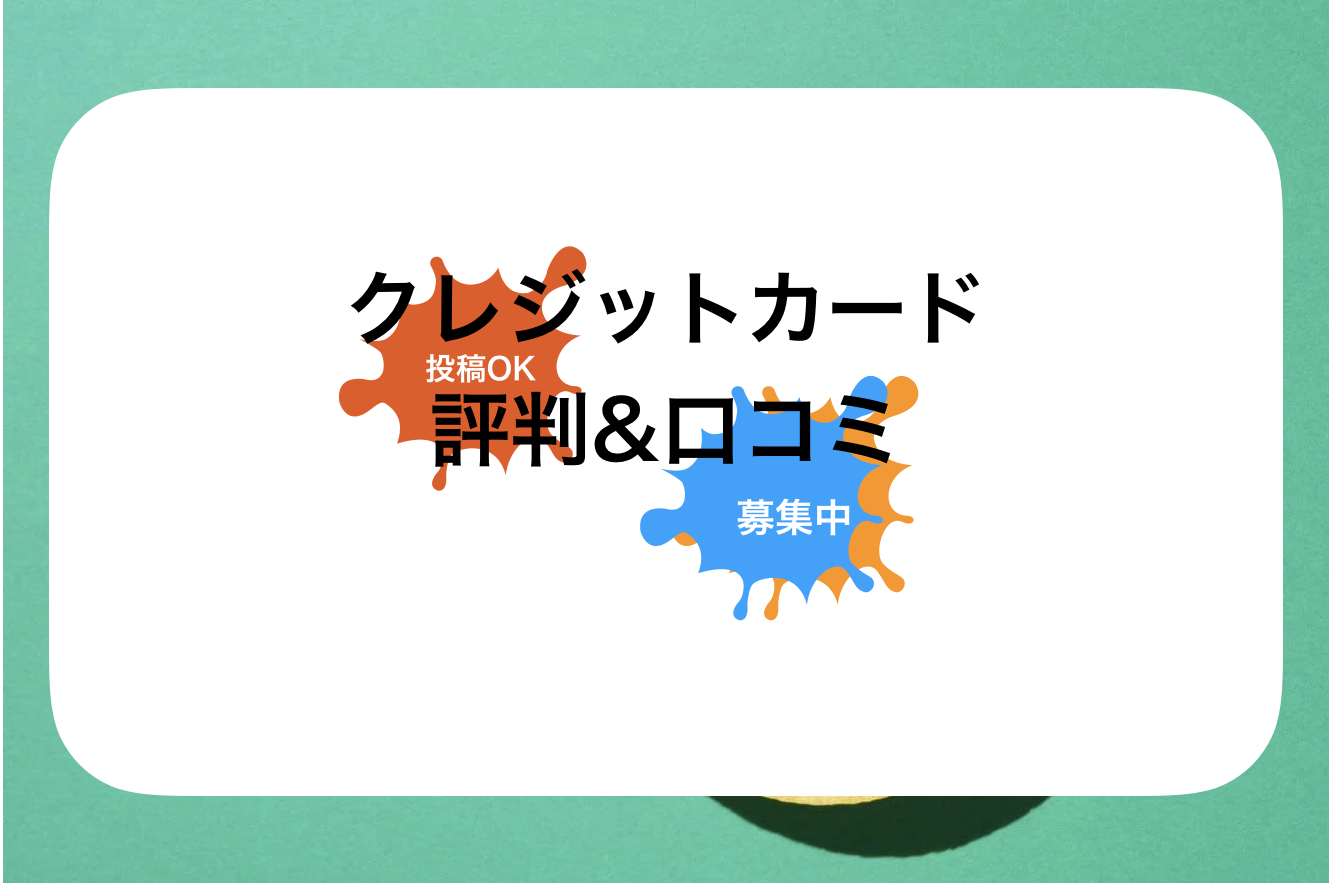 クレジットカード
投稿OK
評判＆口コミ
募集中